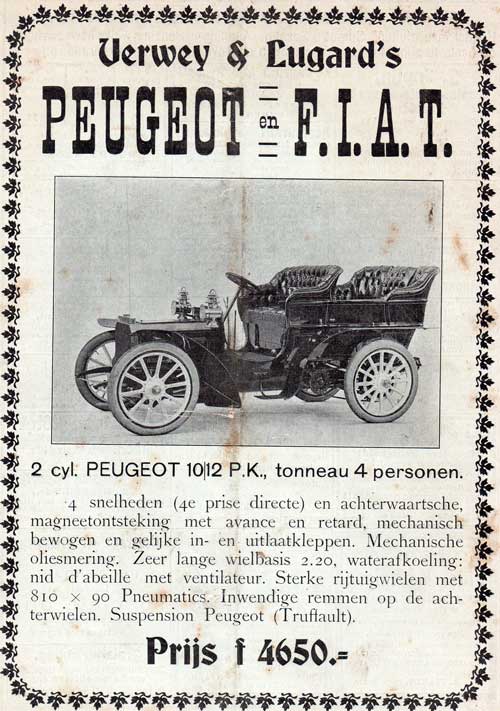 Verwey & Lugard's

PEUGEOT en F.I.A.T.

2 cyl. PEUGEOT 10|12 P.K., tonneau 4 personen.

4 snelheden (4e prise directe) en achterwaartsche, magneetontsteking met avance en retard, mechanisch bewogen en gelijke in- en uitlaatkleppen. Mechanische oliesmering. Zeer lange wielbasis 2.20, waterafkoeling: nid d'abeille met ventilateur. Sterke rijtuigwielen met 810 × 90 Pneumatics. Inwendige remmen op de achterwielen. Suspension Peugeot (Truffault).

Prijs f 4650.=